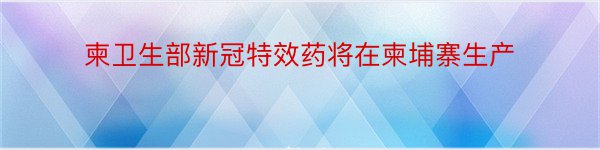 柬卫生部新冠特效药将在柬埔寨生产